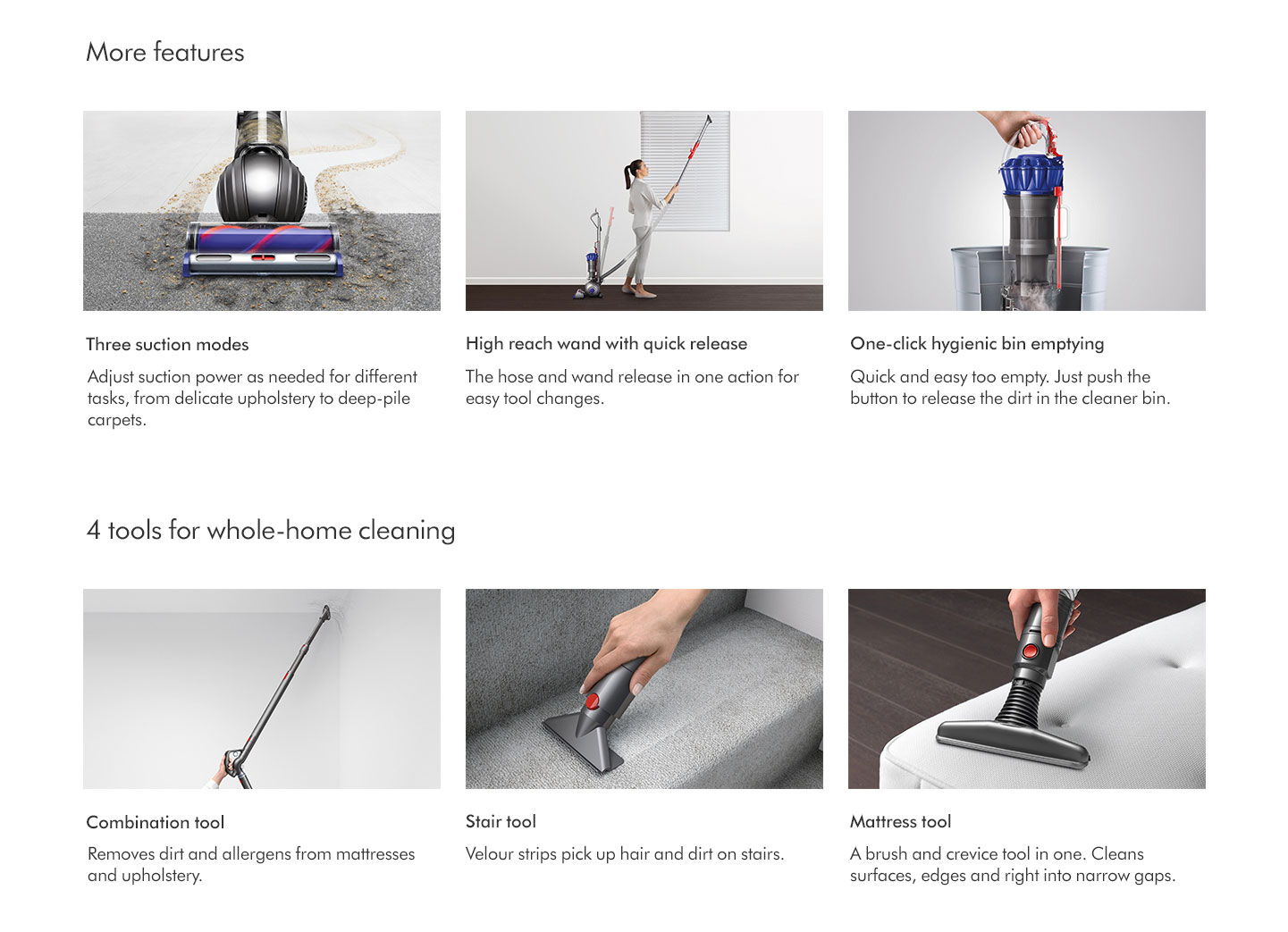 More features

Three suction modes

Adjust suction power as needed for different tasks, from delicate upholstery to deep-pile carpets.

High reach wand with quick release

The hose and wand release in one action for easy tool changes.

One-click hygienic bin emptying

Quick and easy too empty. Just push the button to release the dirt in the cleaner bin.

4 tools for whole-home cleaning

Combination tool

Removes dirt and allergens from mattresses and upholstery.

Stair tool

Velour strips pick up hair and dirt on stairs.

Mattress tool

A brush and crevice tool in one. Cleans surfaces, edges and right into narrow gaps.